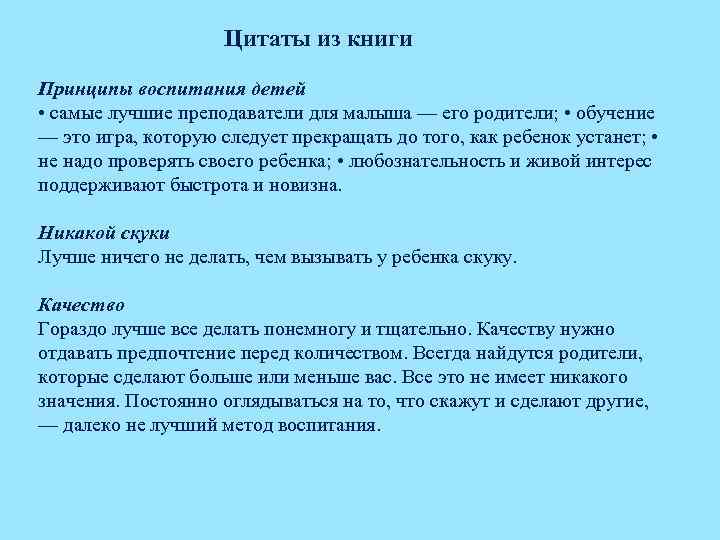 Цитаты из книги

Принципы воспитания детей
• самые лучшие преподаватели для малыша — его родители; • обучение — это игра, которую следует прекращать до того, как ребенок устанет; • не надо проверять своего ребенка; • любознательность и живой интерес поддерживают быстрота и новизна.

Никакой скуки
Лучше ничего не делать, чем вызывать у ребенка скуку.

Качество
Гораздо лучше все делать понемногу и тщательно. Качеству нужно отдавать предпочтение перед количеством. Всегда найдутся родители, которые сделают больше или меньше вас. Все это не имеет никакого значения. Постоянно оглядываться на то, что скажут и сделают другие, — далеко не лучший метод воспитания.